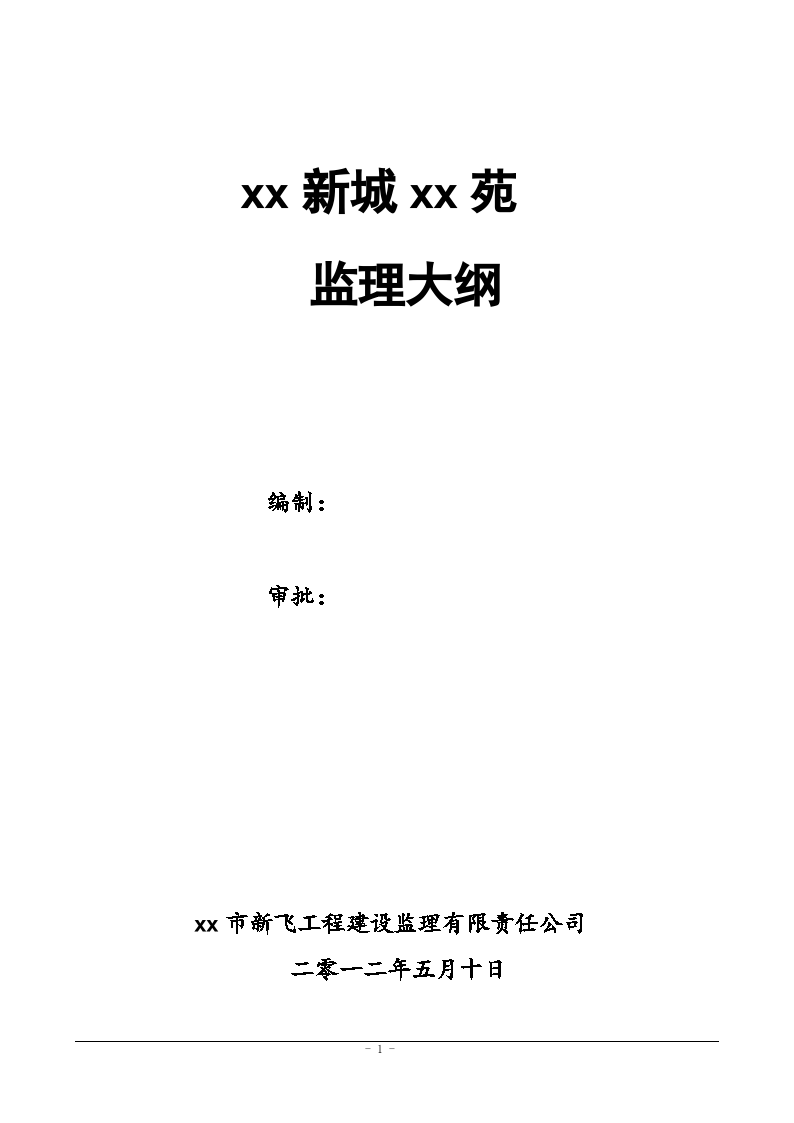 xx 新城 xx 苑

监理大纲

编制：

审批：

xx 市新飞工程建设监理有限责任公司

二零一二年五月十日

- 1 -